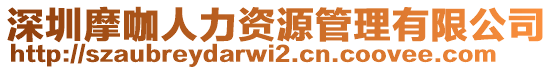 深圳摩咖人力资源管理有限公司
http://szaubreydarwi2.cn.coovee.com